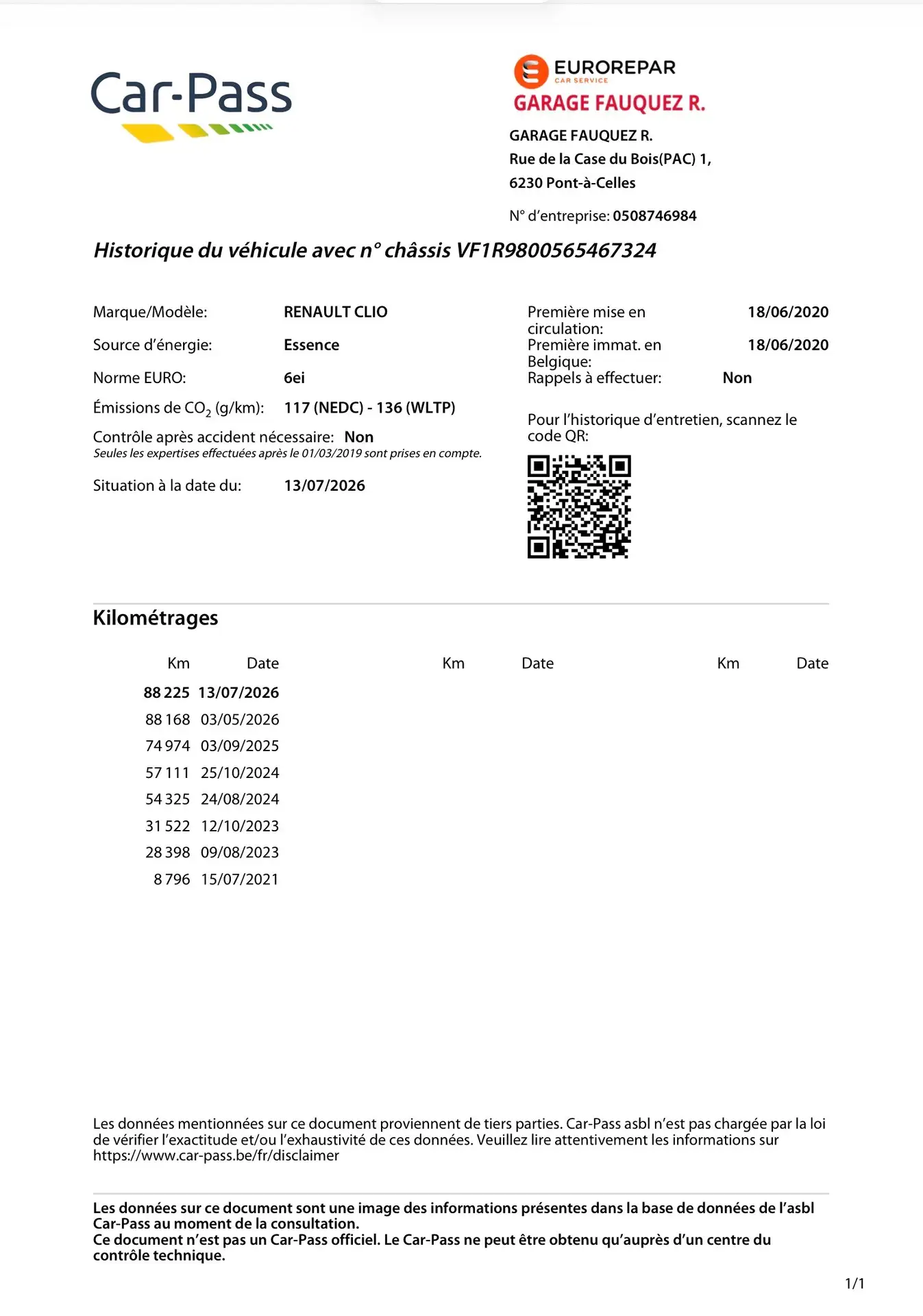 Car-Pass

EUROREPAR
CAR SERVICE
GARAGE FAUQUEZ R.

GARAGE FAUQUEZ R.
Rue de la Case du Bois(PAC) 1,
6230 Pont-à-Celles

N° d'entreprise: 0508746984

Historique du véhicule avec n° châssis VF1R9800565467324

Marque/Modèle: RENAULT CLIO
Source d'énergie: Essence
Norme EURO: 6ei
Émissions de $CO_2$ (g/km): 117 (NEDC) - 136 (WLTP)
Contrôle après accident nécessaire: Non
Seules les expertises effectuées après le 01/03/2019 sont prises en compte.
Situation à la date du: 13/07/2026

Première mise en circulation: 18/06/2020
Première immat. en Belgique: 18/06/2020
Rappels à effectuer: Non

Pour l'historique d'entretien, scannez le code QR:

Kilométrages

| Km | Date | Km | Date | Km | Date |
|---|---|---|---|---|---|
| 88 225 | 13/07/2026 | | | | |
| 88 168 | 03/05/2026 | | | | |
| 74 974 | 03/09/2025 | | | | |
| 57 111 | 25/10/2024 | | | | |
| 54 325 | 24/08/2024 | | | | |
| 31 522 | 12/10/2023 | | | | |
| 28 398 | 09/08/2023 | | | | |
| 8 796 | 15/07/2021 | | | | |

Les données mentionnées sur ce document proviennent de tiers parties. Car-Pass asbl n'est pas chargée par la loi de vérifier l'exactitude et/ou l'exhaustivité de ces données. Veuillez lire attentivement les informations sur https://www.car-pass.be/fr/disclaimer

Les données sur ce document sont une image des informations présentes dans la base de données de l'asbl Car-Pass au moment de la consultation.
Ce document n'est pas un Car-Pass officiel. Le Car-Pass ne peut être obtenu qu'auprès d'un centre du contrôle technique.

1/1